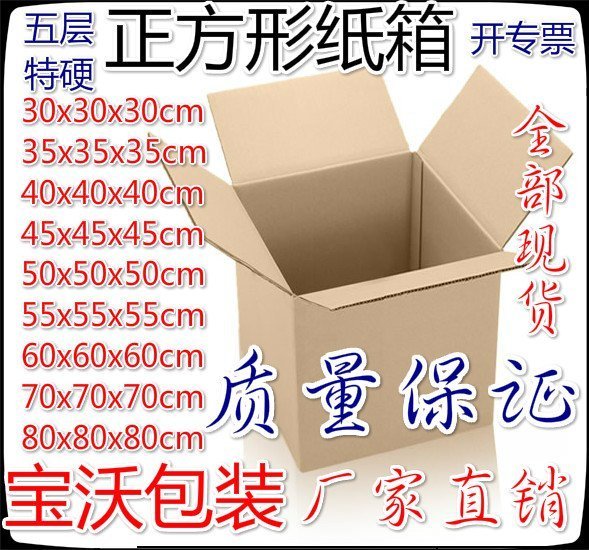 五层
特硬

正方形纸箱

开专票

30x30x30cm
35x35x35cm
40x40x40cm
45x45x45cm
50x50x50cm
55x55x55cm
60x60x60cm
70x70x70cm
80x80x80cm

全部现货

质量保证

宝沃包装

厂家直销